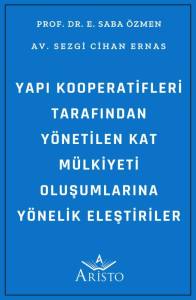 PROF. DR. E. SABA ÖZMEN

AV. SEZGİ CİHAN ERNAS

YAPI KOOPERATİFLERİ TARAFINDAN YÖNETİLEN KAT MÜLKİYETİ OLUŞUMLARINA YÖNELİK ELEŞTİRİLER

A
ARİSTO